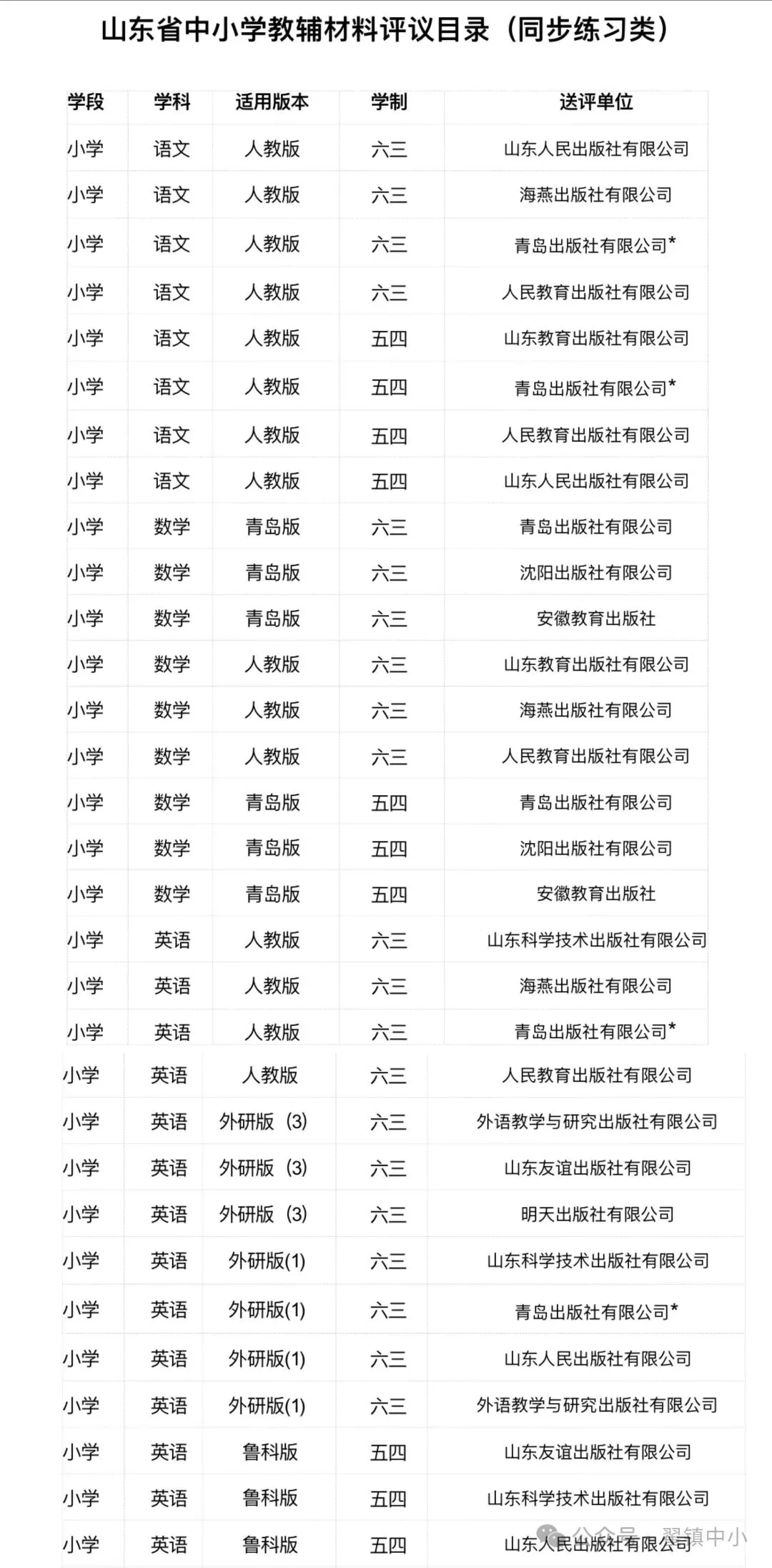 山东省中小学教辅材料评议目录（同步练习类）

| 学段 | 学科 | 适用版本 | 学制 | 送评单位 |
|---|---|---|---|---|
| 小学 | 语文 | 人教版 | 六三 | 山东人民出版社有限公司 |
| 小学 | 语文 | 人教版 | 六三 | 海燕出版社有限公司 |
| 小学 | 语文 | 人教版 | 六三 | 青岛出版社有限公司* |
| 小学 | 语文 | 人教版 | 六三 | 人民教育出版社有限公司 |
| 小学 | 语文 | 人教版 | 五四 | 山东教育出版社有限公司 |
| 小学 | 语文 | 人教版 | 五四 | 青岛出版社有限公司* |
| 小学 | 语文 | 人教版 | 五四 | 人民教育出版社有限公司 |
| 小学 | 语文 | 人教版 | 五四 | 山东人民出版社有限公司 |
| 小学 | 数学 | 青岛版 | 六三 | 青岛出版社有限公司 |
| 小学 | 数学 | 青岛版 | 六三 | 沈阳出版社有限公司 |
| 小学 | 数学 | 青岛版 | 六三 | 安徽教育出版社 |
| 小学 | 数学 | 人教版 | 六三 | 山东教育出版社有限公司 |
| 小学 | 数学 | 人教版 | 六三 | 海燕出版社有限公司 |
| 小学 | 数学 | 人教版 | 六三 | 人民教育出版社有限公司 |
| 小学 | 数学 | 青岛版 | 五四 | 青岛出版社有限公司 |
| 小学 | 数学 | 青岛版 | 五四 | 沈阳出版社有限公司 |
| 小学 | 数学 | 青岛版 | 五四 | 安徽教育出版社 |
| 小学 | 英语 | 人教版 | 六三 | 山东科学技术出版社有限公司 |
| 小学 | 英语 | 人教版 | 六三 | 海燕出版社有限公司 |
| 小学 | 英语 | 人教版 | 六三 | 青岛出版社有限公司* |
| 小学 | 英语 | 人教版 | 六三 | 人民教育出版社有限公司 |
| 小学 | 英语 | 外研版（3） | 六三 | 外语教学与研究出版社有限公司 |
| 小学 | 英语 | 外研版（3） | 六三 | 山东友谊出版社有限公司 |
| 小学 | 英语 | 外研版（3） | 六三 | 明天出版社有限公司 |
| 小学 | 英语 | 外研版(1) | 六三 | 山东科学技术出版社有限公司 |
| 小学 | 英语 | 外研版(1) | 六三 | 青岛出版社有限公司* |
| 小学 | 英语 | 外研版(1) | 六三 | 山东人民出版社有限公司 |
| 小学 | 英语 | 外研版(1) | 六三 | 外语教学与研究出版社有限公司 |
| 小学 | 英语 | 鲁科版 | 五四 | 山东友谊出版社有限公司 |
| 小学 | 英语 | 鲁科版 | 五四 | 山东科学技术出版社有限公司 |
| 小学 | 英语 | 鲁科版 | 五四 | 山东人民出版社有限公司 |

公众号 · 翠镇中小